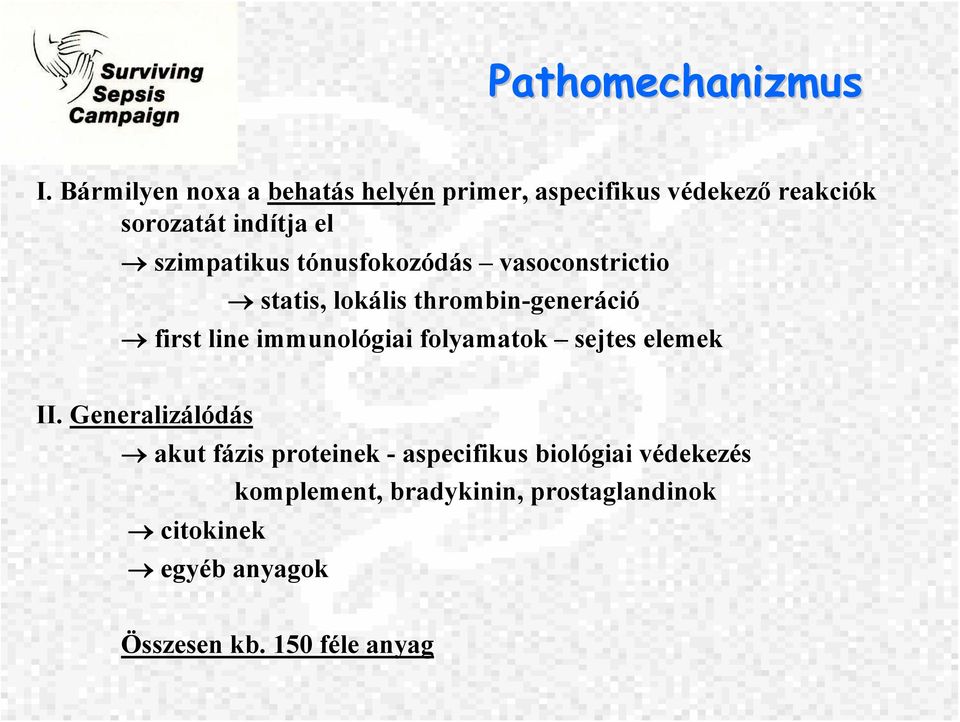 Surviving Sepsis Campaign

Pathomechanizmus

I. Bármilyen noxa a behatás helyén primer, aspecifikus védekező reakciók sorozatát indítja el

→ szimpatikus tónusfokozódás – vasoconstrictio

→ statis, lokális thrombin-generáció

→ first line immunológiai folyamatok – sejtes elemek

II. Generalizálódás

→ akut fázis proteinek - aspecifikus biológiai védekezés

komplement, bradykinin, prostaglandinok

→ citokinek

→ egyéb anyagok

Összesen kb. 150 féle anyag